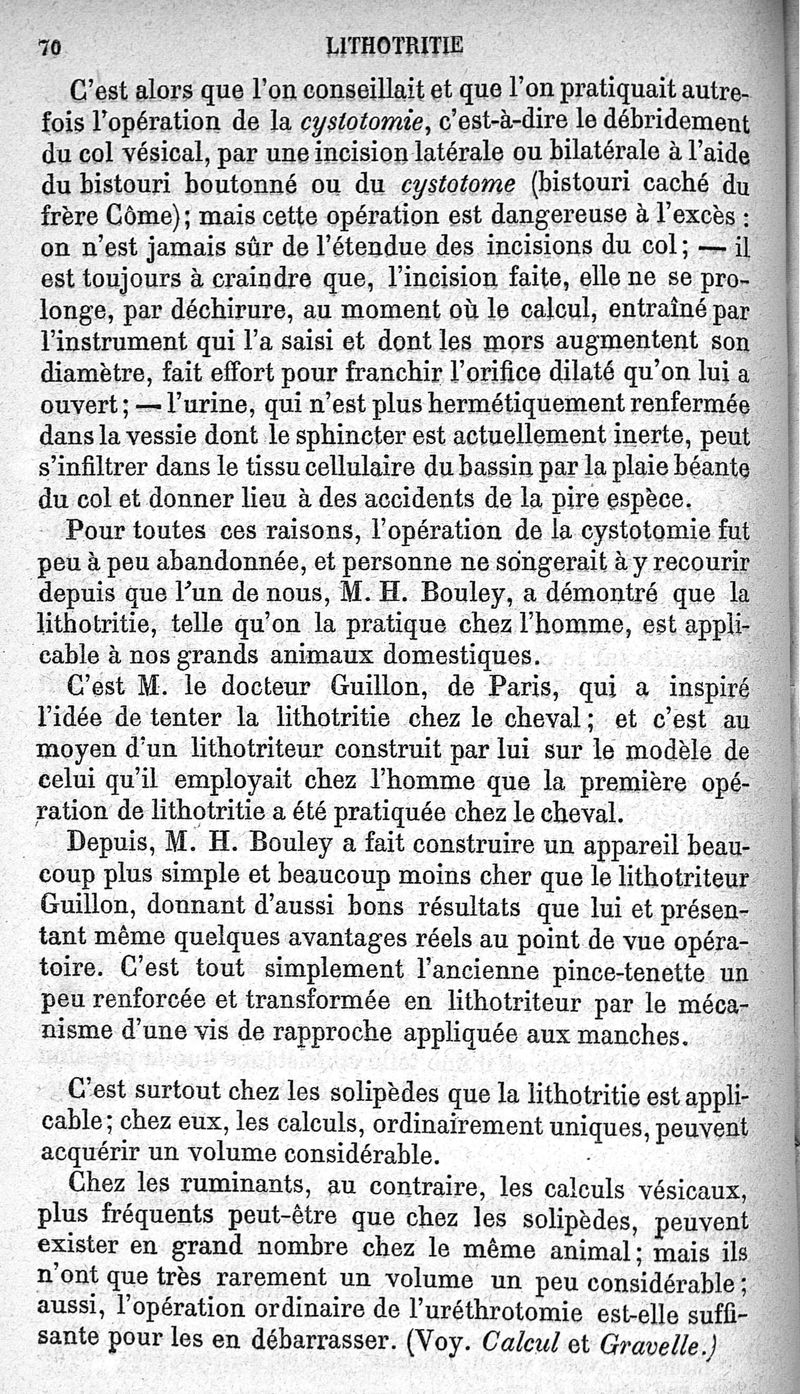 70 LITHOTRITIE

C'est alors que l'on conseillait et que l'on pratiquait autrefois l'opération de la cystotomie, c'est-à-dire le débridement du col vésical, par une incision latérale ou bilatérale à l'aide du bistouri boutonné ou du cystotome (bistouri caché du frère Côme); mais cette opération est dangereuse à l'excès : on n'est jamais sûr de l'étendue des incisions du col; — il est toujours à craindre que, l'incision faite, elle ne se prolonge, par déchirure, au moment où le calcul, entraîné par l'instrument qui l'a saisi et dont les mors augmentent son diamètre, fait effort pour franchir l'orifice dilaté qu'on lui a ouvert; — l'urine, qui n'est plus hermétiquement renfermée dans la vessie dont le sphincter est actuellement inerte, peut s'infiltrer dans le tissu cellulaire du bassin par la plaie béante du col et donner lieu à des accidents de la pire espèce.

Pour toutes ces raisons, l'opération de la cystotomie fut peu à peu abandonnée, et personne ne songerait à y recourir depuis que l'un de nous, M. H. Bouley, a démontré que la lithotritie, telle qu'on la pratique chez l'homme, est applicable à nos grands animaux domestiques.

C'est M. le docteur Guillon, de Paris, qui a inspiré l'idée de tenter la lithotritie chez le cheval; et c'est au moyen d'un lithotriteur construit par lui sur le modèle de celui qu'il employait chez l'homme que la première opération de lithotritie a été pratiquée chez le cheval.

Depuis, M. H. Bouley a fait construire un appareil beaucoup plus simple et beaucoup moins cher que le lithotriteur Guillon, donnant d'aussi bons résultats que lui et présentant même quelques avantages réels au point de vue opératoire. C'est tout simplement l'ancienne pince-tenette un peu renforcée et transformée en lithotriteur par le mécanisme d'une vis de rapproche appliquée aux manches.

C'est surtout chez les solipèdes que la lithotritie est applicable; chez eux, les calculs, ordinairement uniques, peuvent acquérir un volume considérable.

Chez les ruminants, au contraire, les calculs vésicaux, plus fréquents peut-être que chez les solipèdes, peuvent exister en grand nombre chez le même animal; mais ils n'ont que très rarement un volume un peu considérable; aussi, l'opération ordinaire de l'uréthrotomie est-elle suffisante pour les en débarrasser. (Voy. Calcul et Gravelle.)